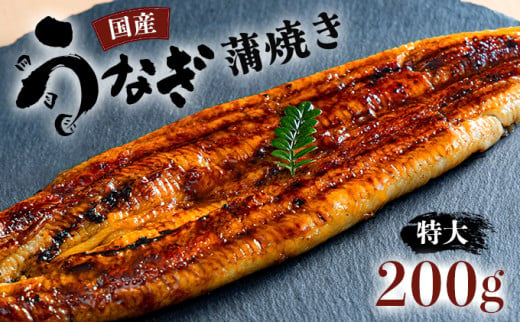 国産

うなぎ 蒲焼き

特大

200g